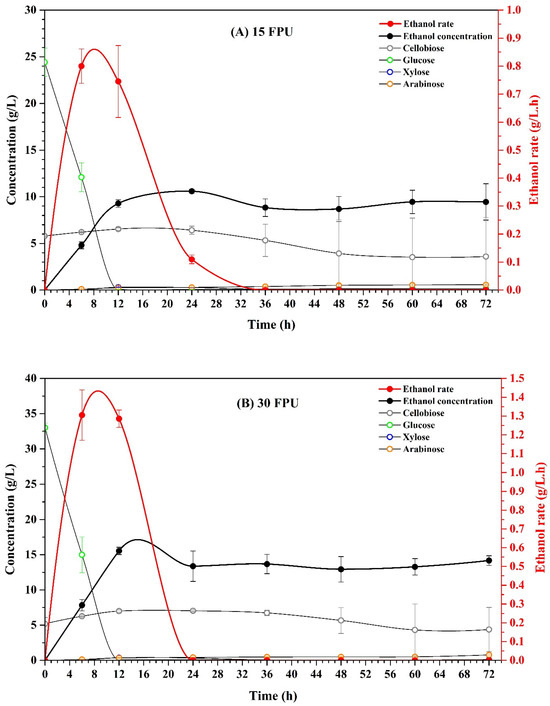 (A) 15 FPU

Ethanol rate
Ethanol concentration
Cellobiose
Glucose
Xylose
Arabinose

Concentration (g/L)

30
25
20
15
10
5
0

Ethanol rate (g/L.h)

1.0
0.9
0.8
0.7
0.6
0.5
0.4
0.3
0.2
0.1
0.0

0 4 8 12 16 20 24 28 32 36 40 44 48 52 56 60 64 68 72

Time (h)

(B) 30 FPU

Ethanol rate
Ethanol concentration
Cellobiose
Glucose
Xylose
Arabinose

Concentration (g/L)

40
35
30
25
20
15
10
5
0

Ethanol rate (g/L.h)

1.5
1.4
1.3
1.2
1.1
1.0
0.9
0.8
0.7
0.6
0.5
0.4
0.3
0.2
0.1
0.0

0 4 8 12 16 20 24 28 32 36 40 44 48 52 56 60 64 68 72

Time (h)